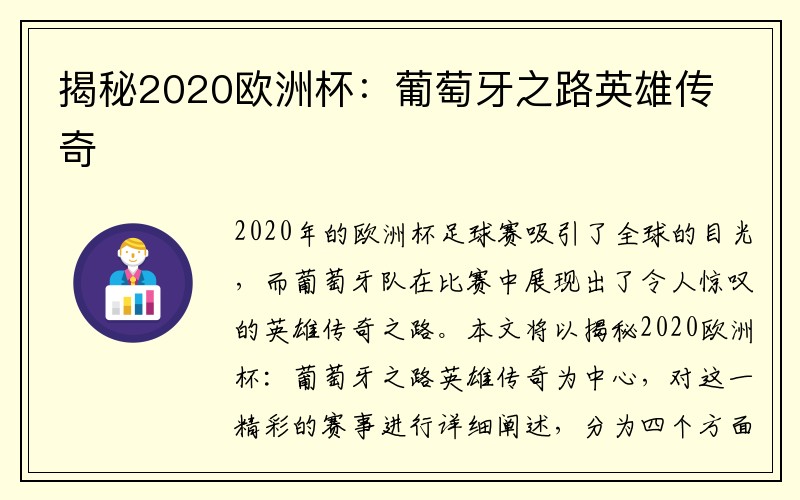 揭秘2020欧洲杯：葡萄牙之路英雄传奇

2020年的欧洲杯足球赛吸引了全球的目光，而葡萄牙队在比赛中展现出了令人惊叹的英雄传奇之路。本文将以揭秘2020欧洲杯：葡萄牙之路英雄传奇为中心，对这一精彩的赛事进行详细阐述，分为四个方面